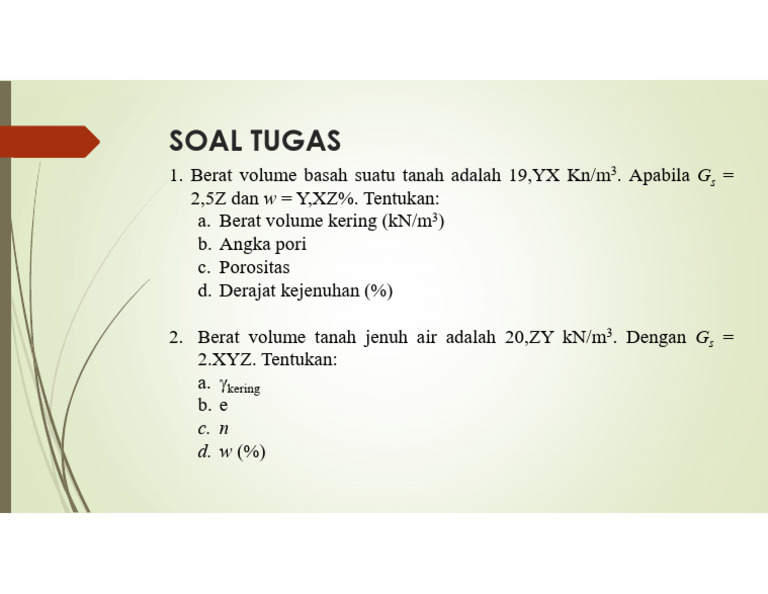 SOAL TUGAS

1. Berat volume basah suatu tanah adalah 19,YX Kn/m$^3$. Apabila $G_s$ = 2,5Z dan $w$ = Y,XZ%. Tentukan:
a. Berat volume kering (kN/m$^3$)
b. Angka pori
c. Porositas
d. Derajat kejenuhan (%)

2. Berat volume tanah jenuh air adalah 20,ZY kN/m$^3$. Dengan $G_s$ = 2.XYZ. Tentukan:
a. $\gamma_{kering}$
b. e
c. $n$
d. $w$ (%)